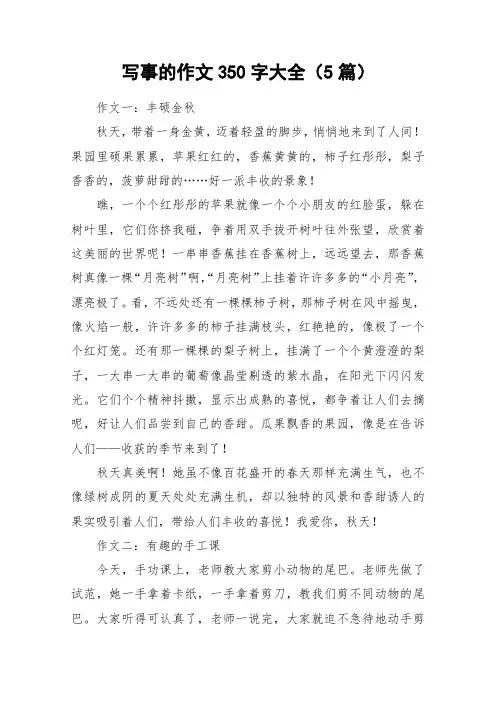 写事的作文 350 字大全（5 篇）

作文一：丰硕金秋

秋天，带着一身金黄，迈着轻盈的脚步，悄悄地来到了人间！果园里硕果累累，苹果红红的，香蕉黄黄的，柿子红彤彤，梨子香香的，菠萝甜甜的……好一派丰收的景象！

瞧，一个个红彤彤的苹果就像一个个小朋友的红脸蛋，躲在树叶里，它们你挤我碰，争着用双手拨开树叶往外张望，欣赏着这美丽的世界呢！一串串香蕉挂在香蕉树上，远远望去，那香蕉树真像一棵“月亮树”啊，“月亮树”上挂着许许多多的“小月亮”，漂亮极了。看，不远处还有一棵棵柿子树，那柿子树在风中摇曳，像火焰一般，许许多多的柿子挂满枝头，红艳艳的，像极了一个个红灯笼。还有那一棵棵的梨子树上，挂满了一个个黄澄澄的梨子，一大串一大串的葡萄像晶莹剔透的紫水晶，在阳光下闪闪发光。它们个个精神抖擞，显示出成熟的喜悦，都争着让人们去摘呢，好让人们品尝到自己的香甜。瓜果飘香的果园，像是在告诉人们——收获的季节来到了！

秋天真美啊！她虽不像百花盛开的春天那样充满生气，也不像绿树成阴的夏天处处充满生机，却以独特的风景和香甜诱人的果实吸引着人们，带给人们丰收的喜悦！我爱你，秋天！

作文二：有趣的手工课

今天，手功课上，老师教大家剪小动物的尾巴。老师先做了试范，她一手拿着卡纸，一手拿着剪刀，教我们剪不同动物的尾巴。大家听得可认真了，老师一说完，大家就迫不急待地动手剪